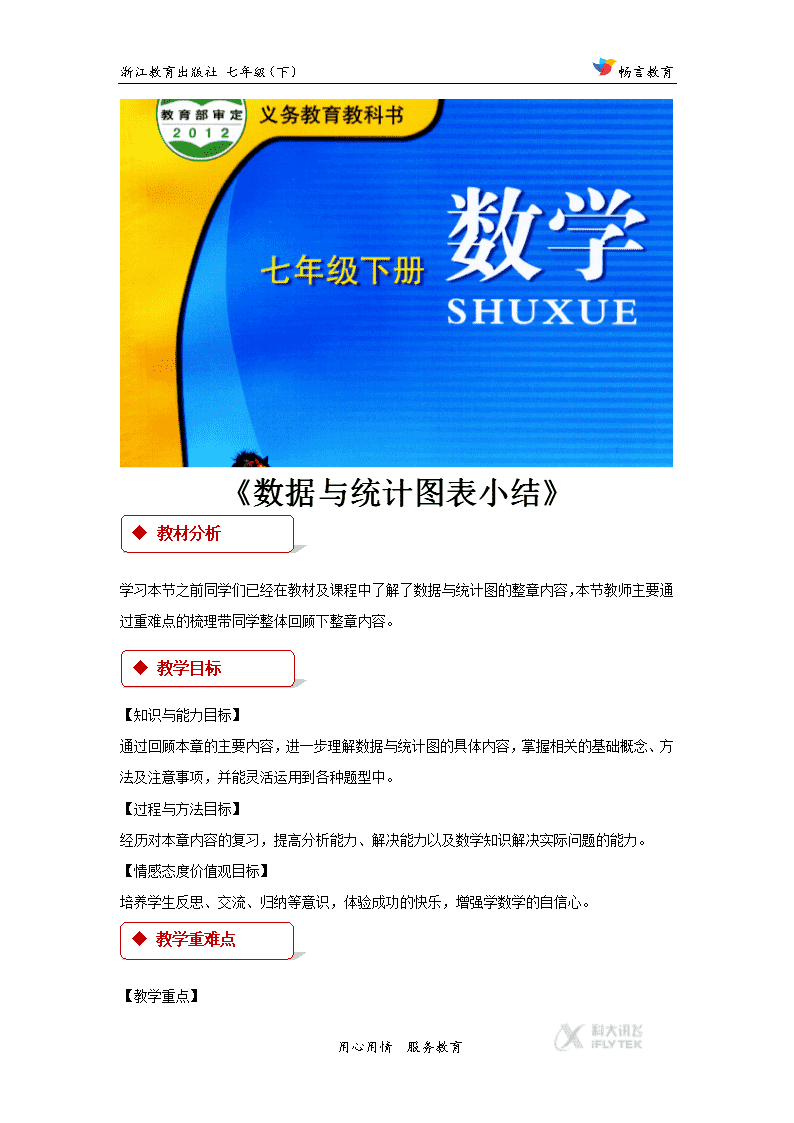 浙江教育出版社 七年级（下）

畅言教育

教育部审定 2012

义务教育教科书

七年级下册

数学

SHUXUE

《数据与统计图表小结》

◆ 教材分析

学习本节之前同学们已经在教材及课程中了解了数据与统计图的整章内容，本节教师主要通过重难点的梳理带同学整体回顾下整章内容。

◆ 教学目标

【知识与能力目标】

通过回顾本章的主要内容，进一步理解数据与统计图的具体内容，掌握相关的基础概念、方法及注意事项，并能灵活运用到各种题型中。

【过程与方法目标】

经历对本章内容的复习，提高分析能力、解决能力以及数学知识解决实际问题的能力。

【情感态度价值观目标】

培养学生反思、交流、归纳等意识，体验成功的快乐，增强学数学的自信心。

◆ 教学重难点

【教学重点】

用心用情 服务教育

科大讯飞 iFLYTEK